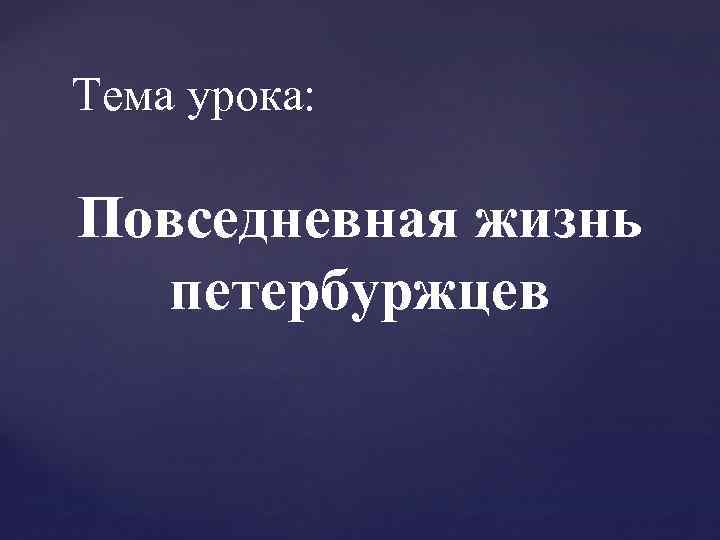 Тема урока:

Повседневная жизнь петербуржцев